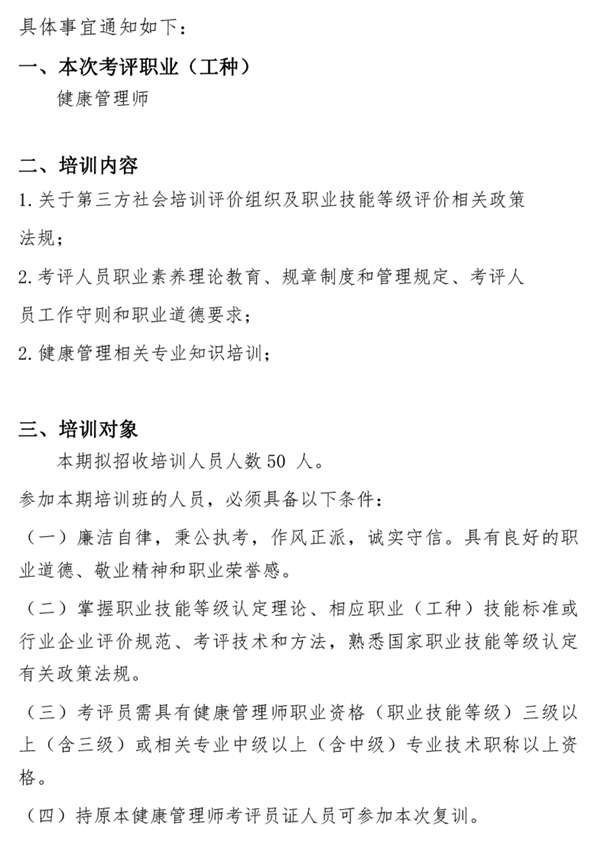 具体事宜通知如下：

一、本次考评职业（工种）

健康管理师

二、培训内容

1.关于第三方社会培训评价组织及职业技能等级评价相关政策法规；

2.考评人员职业素养理论教育、规章制度和管理规定、考评人员工作守则和职业道德要求；

2.健康管理相关专业知识培训；

三、培训对象

本期拟招收培训人员人数 50 人。

参加本期培训班的人员，必须具备以下条件：

（一）廉洁自律，秉公执考，作风正派，诚实守信。具有良好的职业道德、敬业精神和职业荣誉感。

（二）掌握职业技能等级认定理论、相应职业（工种）技能标准或行业企业评价规范、考评技术和方法，熟悉国家职业技能等级认定有关政策法规。

（三）考评员需具有健康管理师职业资格（职业技能等级）三级以上（含三级）或相关专业中级以上（含中级）专业技术职称以上资格。

（四）持原本健康管理师考评员证人员可参加本次复训。